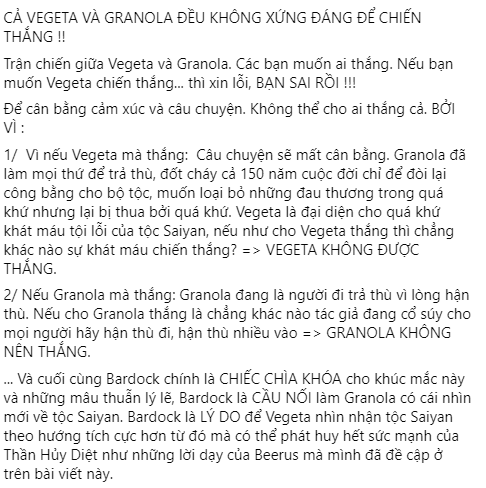 CẢ VEGETA VÀ GRANOLA ĐỀU KHÔNG XỨNG ĐÁNG ĐỂ CHIẾN THẮNG !!

Trận chiến giữa Vegeta và Granola. Các bạn muốn ai thắng. Nếu bạn muốn Vegeta chiến thắng... thì xin lỗi, BẠN SAI RỒI !!!

Để cân bằng cảm xúc và câu chuyện. Không thể cho ai thắng cả. BỞI VÌ :

1/ Vì nếu Vegeta mà thắng: Câu chuyện sẽ mất cân bằng. Granola đã làm mọi thứ để trả thù, đốt cháy cả 150 năm cuộc đời chỉ để đòi lại công bằng cho bộ tộc, muốn loại bỏ những đau thương trong quá khứ nhưng lại bị thua bởi quá khứ. Vegeta là đại diện cho quá khứ khát máu tội lỗi của tộc Saiyan, nếu như cho Vegeta thắng thì chẳng khác nào sự khát máu chiến thắng? => VEGETA KHÔNG ĐƯỢC THẮNG.

2/ Nếu Granola mà thắng: Granola đang là người đi trả thù vì lòng hận thù. Nếu cho Granola thắng là chẳng khác nào tác giả đang cổ súy cho mọi người hãy hận thù đi, hận thù nhiều vào => GRANOLA KHÔNG NÊN THẮNG.

... Và cuối cùng Bardock chính là CHIẾC CHÌA KHÓA cho khúc mắc này và những mâu thuẫn lý lẽ, Bardock là CẦU NỐI làm Granola có cái nhìn mới về tộc Saiyan. Bardock là LÝ DO để Vegeta nhìn nhận tộc Saiyan theo hướng tích cực hơn từ đó mà có thể phát huy hết sức mạnh của Thần Hủy Diệt như những lời dạy của Beerus mà mình đã đề cập ở trên bài viết này.